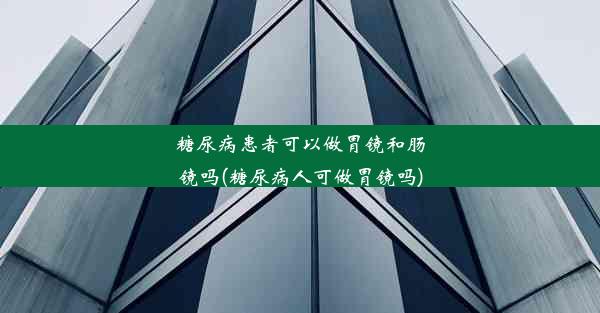 糖尿病患者可以做胃镜和肠镜吗(糖尿病人可做胃镜吗)